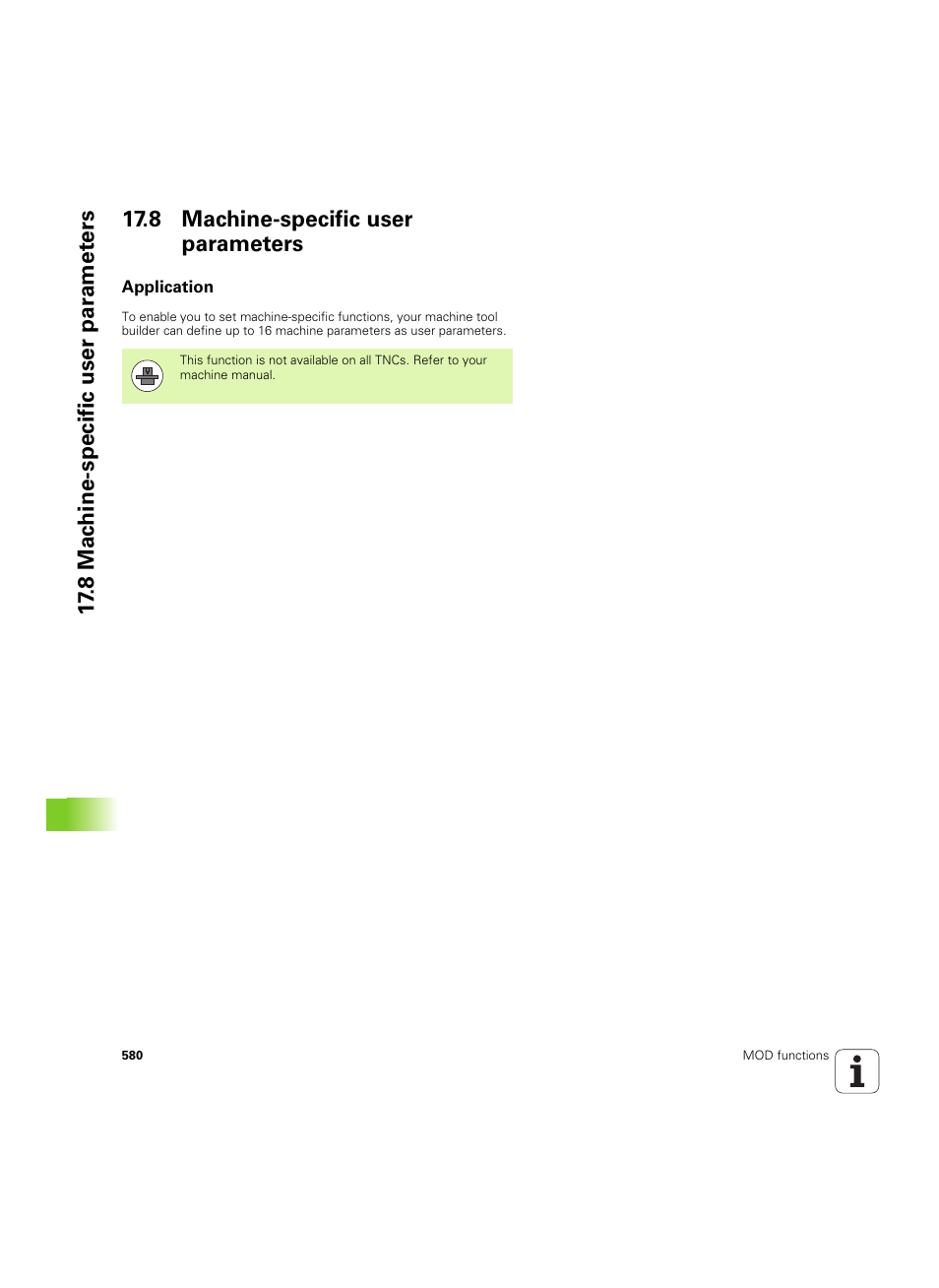 17.8 Machine-specific user parameters

17.8 Machine-specific user parameters

Application

To enable you to set machine-specific functions, your machine tool builder can define up to 16 machine parameters as user parameters.

This function is not available on all TNCs. Refer to your machine manual.

580

MOD functions